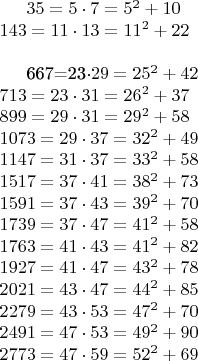 $35 = 5 \cdot 7 = 5^2 + 10$
$143 = 11 \cdot 13 = 11^2 + 22$

$667 = 23 \cdot 29 = 25^2 + 42$
$713 = 23 \cdot 31 = 26^2 + 37$
$899 = 29 \cdot 31 = 29^2 + 58$
$1073 = 29 \cdot 37 = 32^2 + 49$
$1147 = 31 \cdot 37 = 33^2 + 58$
$1517 = 37 \cdot 41 = 38^2 + 73$
$1591 = 37 \cdot 43 = 39^2 + 70$
$1739 = 37 \cdot 47 = 41^2 + 58$
$1763 = 41 \cdot 43 = 41^2 + 82$
$1927 = 41 \cdot 47 = 43^2 + 78$
$2021 = 43 \cdot 47 = 44^2 + 85$
$2279 = 43 \cdot 53 = 47^2 + 70$
$2491 = 47 \cdot 53 = 49^2 + 90$
$2773 = 47 \cdot 59 = 52^2 + 69$